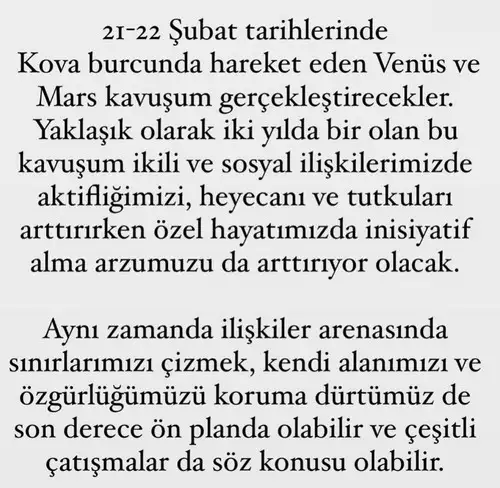 21-22 Şubat tarihlerinde Kova burcunda hareket eden Venüs ve Mars kavuşum gerçekleştirecekler. Yaklaşık olarak iki yılda bir olan bu kavuşum ikili ve sosyal ilişkilerimizde aktifliğimizi, heyecanı ve tutkuları arttırırken özel hayatımızda inisiyatif alma arzumuzu da arttırıyor olacak.

Aynı zamanda ilişkiler arenasında sınırlarımızı çizmek, kendi alanımızı ve özgürlüğümüzü koruma dürtümüz de son derece ön planda olabilir ve çeşitli çatışmalar da söz konusu olabilir.